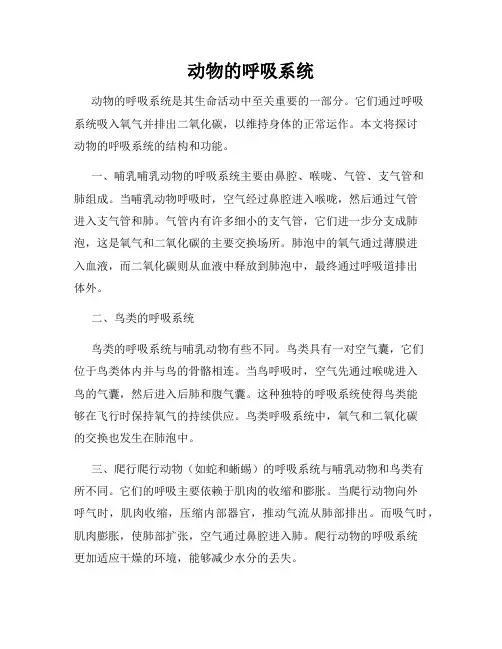 动物的呼吸系统

动物的呼吸系统是其生命活动中至关重要的一部分。它们通过呼吸系统吸入氧气并排出二氧化碳，以维持身体的正常运作。本文将探讨动物的呼吸系统的结构和功能。

一、哺乳哺乳动物的呼吸系统主要由鼻腔、喉咙、气管、支气管和肺组成。当哺乳动物呼吸时，空气经过鼻腔进入喉咙，然后通过气管进入支气管和肺。气管内有许多细小的支气管，它们进一步分支成肺泡，这是氧气和二氧化碳的主要交换场所。肺泡中的氧气通过薄膜进入血液，而二氧化碳则从血液中释放到肺泡中，最终通过呼吸道排出体外。

二、鸟类的呼吸系统

鸟类的呼吸系统与哺乳动物有些不同。鸟类具有一对空气囊，它们位于鸟类体内并与鸟的骨骼相连。当鸟呼吸时，空气先通过喉咙进入鸟的气囊，然后进入后肺和腹气囊。这种独特的呼吸系统使得鸟类能够在飞行时保持氧气的持续供应。鸟类呼吸系统中，氧气和二氧化碳的交换也发生在肺泡中。

三、爬行爬行动物（如蛇和蜥蜴）的呼吸系统与哺乳动物和鸟类有所不同。它们的呼吸主要依赖于肌肉的收缩和膨胀。当爬行动物向外呼气时，肌肉收缩，压缩内部器官，推动气流从肺部排出。而吸气时，肌肉膨胀，使肺部扩张，空气通过鼻腔进入肺。爬行动物的呼吸系统更加适应干燥的环境，能够减少水分的丢失。